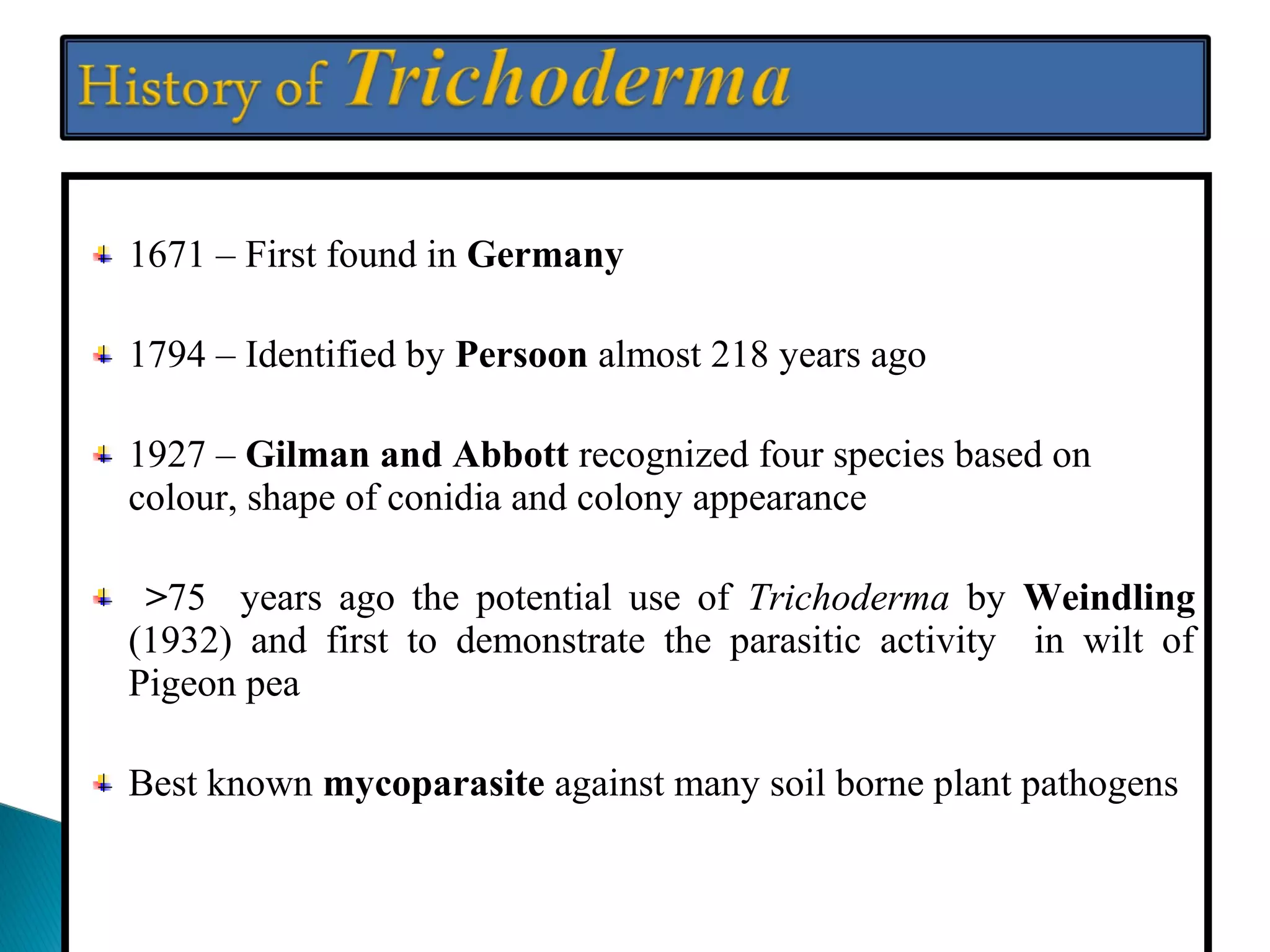 History of Trichoderma

1671 – First found in Germany

1794 – Identified by Persoon almost 218 years ago

1927 – Gilman and Abbott recognized four species based on colour, shape of conidia and colony appearance

>75 years ago the potential use of Trichoderma by Weindling (1932) and first to demonstrate the parasitic activity in wilt of Pigeon pea

Best known mycoparasite against many soil borne plant pathogens